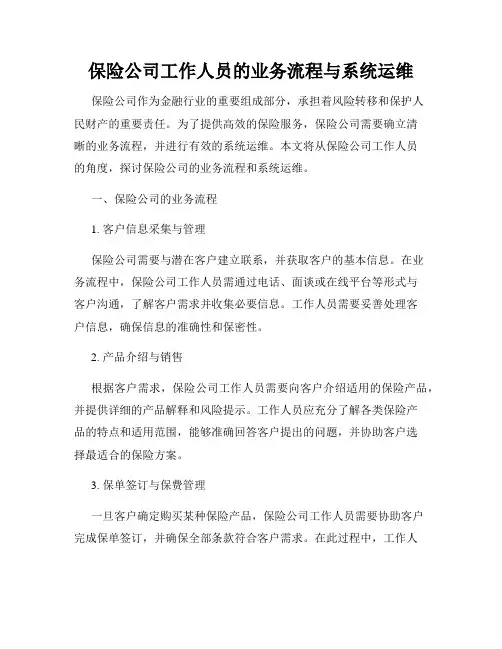 保险公司工作人员的业务流程与系统运维

保险公司作为金融行业的重要组成部分，承担着风险转移和保护人民财产的重要责任。为了提供高效的保险服务，保险公司需要确立清晰的业务流程，并进行有效的系统运维。本文将从保险公司工作人员的角度，探讨保险公司的业务流程和系统运维。

一、保险公司的业务流程

1. 客户信息采集与管理

保险公司需要与潜在客户建立联系，并获取客户的基本信息。在业务流程中，保险公司工作人员需通过电话、面谈或在线平台等形式与客户沟通，了解客户需求并收集必要信息。工作人员需要妥善处理客户信息，确保信息的准确性和保密性。

2. 产品介绍与销售

根据客户需求，保险公司工作人员需要向客户介绍适用的保险产品，并提供详细的产品解释和风险提示。工作人员应充分了解各类保险产品的特点和适用范围，能够准确回答客户提出的问题，并协助客户选择最适合的保险方案。

3. 保单签订与保费管理

一旦客户确定购买某种保险产品，保险公司工作人员需要协助客户完成保单签订，并确保全部条款符合客户需求。在此过程中，工作人